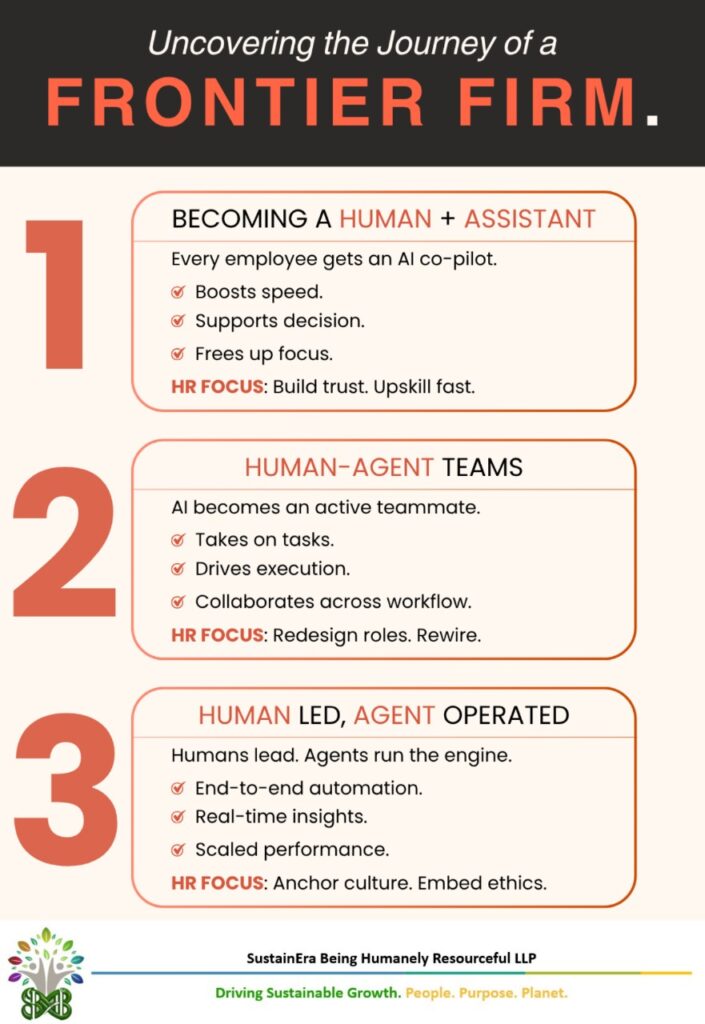 Uncovering the Journey of a
FRONTIER FIRM.

1

BECOMING A HUMAN + ASSISTANT

Every employee gets an AI co-pilot.

Boosts speed.

Supports decision.

Frees up focus.

HR FOCUS: Build trust. Upskill fast.

2

HUMAN-AGENT TEAMS

AI becomes an active teammate.

Takes on tasks.

Drives execution.

Collaborates across workflow.

HR FOCUS: Redesign roles. Rewire.

3

HUMAN LED, AGENT OPERATED

Humans lead. Agents run the engine.

End-to-end automation.

Real-time insights.

Scaled performance.

HR FOCUS: Anchor culture. Embed ethics.

SustainEra Being Humanely Resourceful LLP

Driving Sustainable Growth. People. Purpose. Planet.